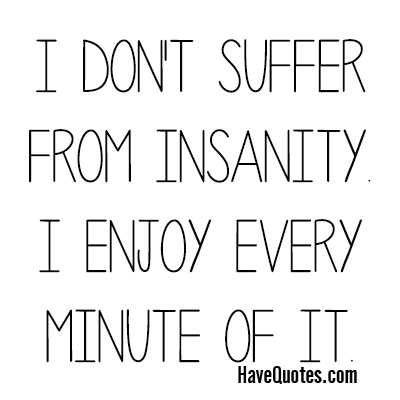 I DON'T SUFFER FROM INSANITY. I ENJOY EVERY MINUTE OF IT.

HaveQuotes.com